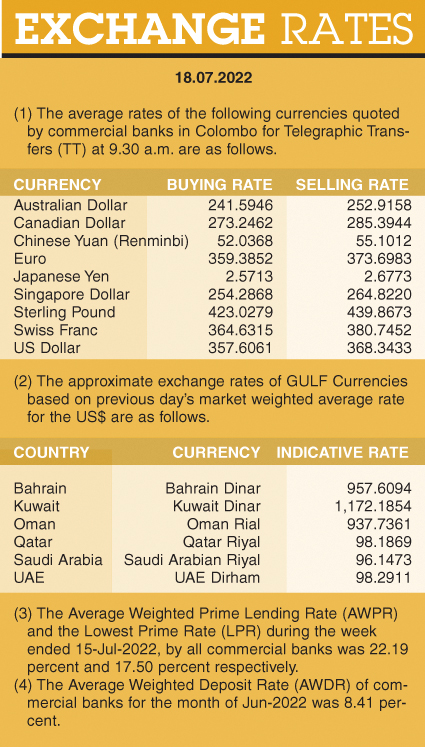 EXCHANGE RATES

18.07.2022

(1) The average rates of the following currencies quoted by commercial banks in Colombo for Telegraphic Transfers (TT) at 9.30 a.m. are as follows.

| CURRENCY | BUYING RATE | SELLING RATE |
|---|---|---|
| Australian Dollar | 241.5946 | 252.9158 |
| Canadian Dollar | 273.2462 | 285.3944 |
| Chinese Yuan (Renminbi) | 52.0368 | 55.1012 |
| Euro | 359.3852 | 373.6983 |
| Japanese Yen | 2.5713 | 2.6773 |
| Singapore Dollar | 254.2868 | 264.8220 |
| Sterling Pound | 423.0279 | 439.8673 |
| Swiss Franc | 364.6315 | 380.7452 |
| US Dollar | 357.6061 | 368.3433 |

(2) The approximate exchange rates of GULF Currencies based on previous day's market weighted average rate for the US$ are as follows.

| COUNTRY | CURRENCY | INDICATIVE RATE |
|---|---|---|
| Bahrain | Bahrain Dinar | 957.6094 |
| Kuwait | Kuwait Dinar | 1,172.1854 |
| Oman | Oman Rial | 937.7361 |
| Qatar | Qatar Riyal | 98.1869 |
| Saudi Arabia | Saudi Arabian Riyal | 96.1473 |
| UAE | UAE Dirham | 98.2911 |

(3) The Average Weighted Prime Lending Rate (AWPR) and the Lowest Prime Rate (LPR) during the week ended 15-Jul-2022, by all commercial banks was 22.19 percent and 17.50 percent respectively.

(4) The Average Weighted Deposit Rate (AWDR) of commercial banks for the month of Jun-2022 was 8.41 percent.